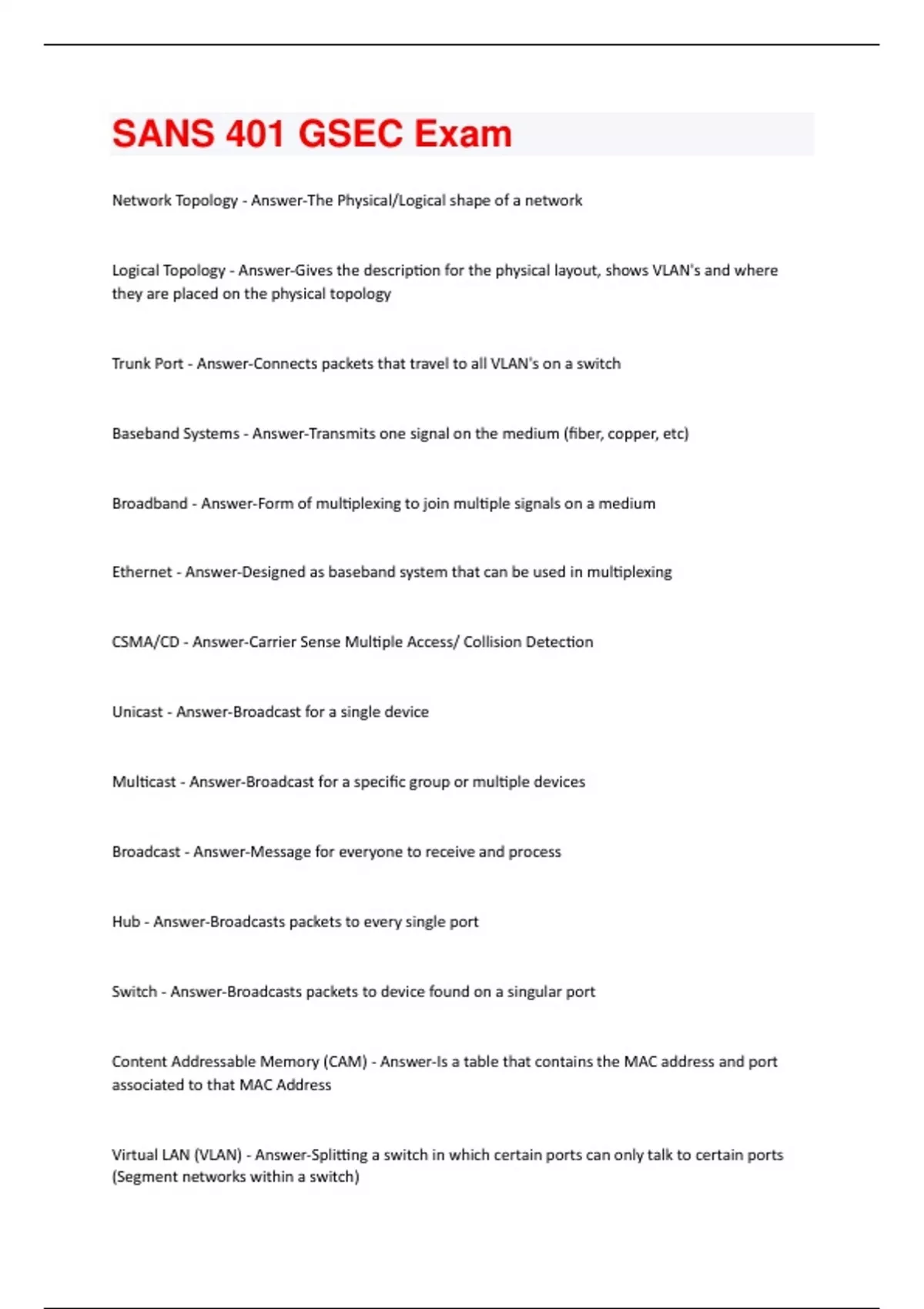 SANS 401 GSEC Exam

Network Topology - Answer-The Physical/Logical shape of a network

Logical Topology - Answer-Gives the description for the physical layout, shows VLAN's and where they are placed on the physical topology

Trunk Port - Answer-Connects packets that travel to all VLAN's on a switch

Baseband Systems - Answer-Transmits one signal on the medium (fiber, copper, etc)

Broadband - Answer-Form of multiplexing to join multiple signals on a medium

Ethernet - Answer-Designed as baseband system that can be used in multiplexing

CSMA/CD - Answer-Carrier Sense Multiple Access/ Collision Detection

Unicast - Answer-Broadcast for a single device

Multicast - Answer-Broadcast for a specific group or multiple devices

Broadcast - Answer-Message for everyone to receive and process

Hub - Answer-Broadcasts packets to every single port

Switch - Answer-Broadcasts packets to device found on a singular port

Content Addressable Memory (CAM) - Answer-Is a table that contains the MAC address and port associated to that MAC Address

Virtual LAN (VLAN) - Answer-Splitting a switch in which certain ports can only talk to certain ports (Segment networks within a switch)